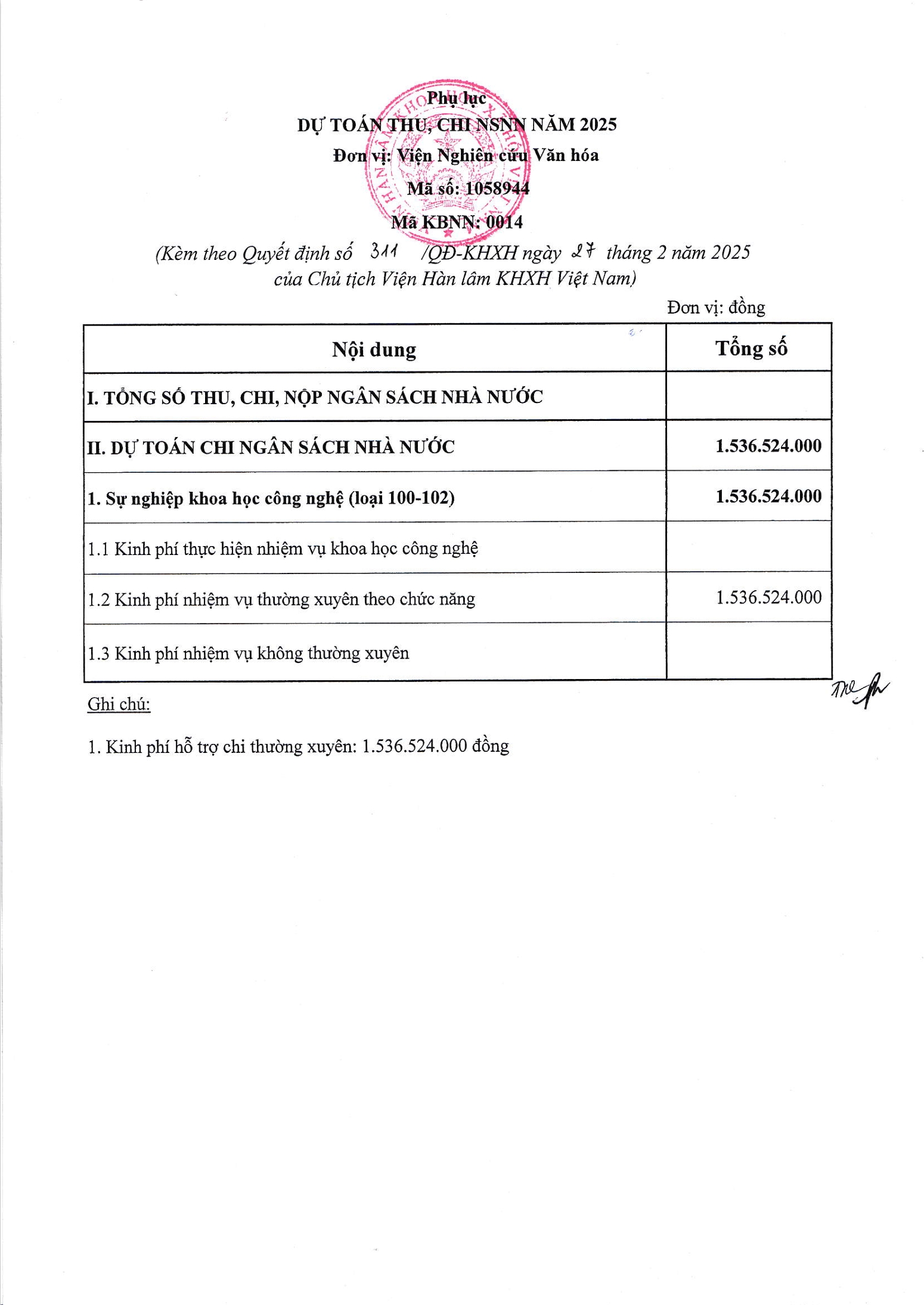 Phụ lục
DỰ TOÁN THU, CHI NSNN NĂM 2025
Đơn vị: Viện Nghiên cứu Văn hóa
Mã số: 1058944
Mã KBNN: 0014
(Kèm theo Quyết định số 311 /QĐ-KHXH ngày 27 tháng 2 năm 2025 của Chủ tịch Viện Hàn lâm KHXH Việt Nam)

Đơn vị: đồng

| Nội dung | Tổng số |
|---|---|
| I. TỔNG SỐ THU, CHI, NỘP NGÂN SÁCH NHÀ NƯỚC | |
| II. DỰ TOÁN CHI NGÂN SÁCH NHÀ NƯỚC | 1.536.524.000 |
| 1. Sự nghiệp khoa học công nghệ (loại 100-102) | 1.536.524.000 |
| 1.1 Kinh phí thực hiện nhiệm vụ khoa học công nghệ | |
| 1.2 Kinh phí nhiệm vụ thường xuyên theo chức năng | 1.536.524.000 |
| 1.3 Kinh phí nhiệm vụ không thường xuyên | |

Ghi chú:

1. Kinh phí hỗ trợ chi thường xuyên: 1.536.524.000 đồng